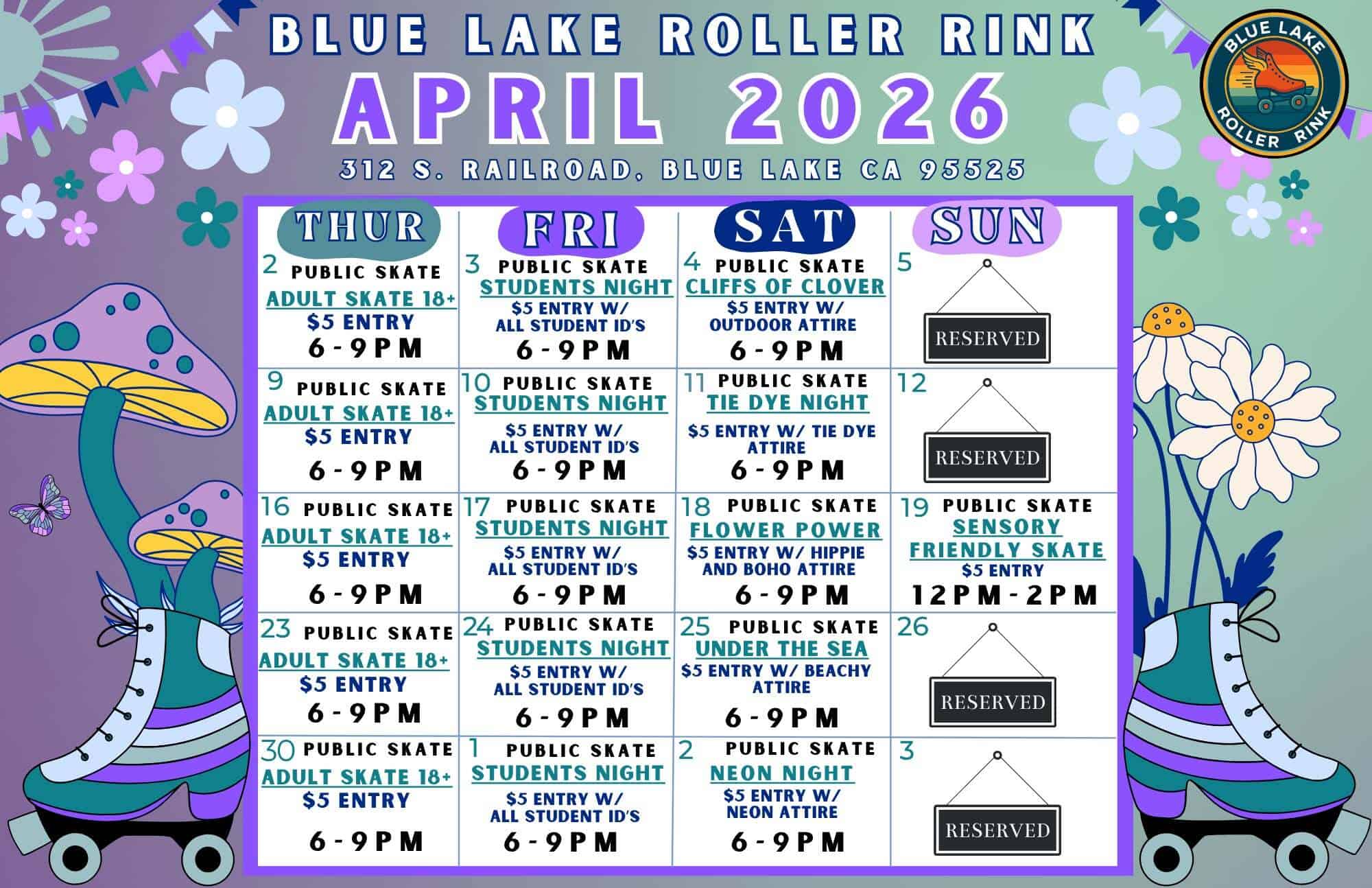 BLUE LAKE ROLLER RINK

APRIL 2026

312 S. RAILROAD, BLUE LAKE CA 95525

BLUE LAKE ROLLER RINK

| THUR | FRI | SAT | SUN |
|---|---|---|---|
| 2 PUBLIC SKATE ADULT SKATE 18+ $5 ENTRY 6-9PM | 3 PUBLIC SKATE STUDENTS NIGHT $5 ENTRY W/ ALL STUDENT ID'S 6-9PM | 4 PUBLIC SKATE CLIFFS OF CLOVER $5 ENTRY W/ OUTDOOR ATTIRE 6-9PM | 5 RESERVED |
| 9 PUBLIC SKATE ADULT SKATE 18+ $5 ENTRY 6-9PM | 10 PUBLIC SKATE STUDENTS NIGHT $5 ENTRY W/ ALL STUDENT ID'S 6-9PM | 11 PUBLIC SKATE TIE DYE NIGHT $5 ENTRY W/ TIE DYE ATTIRE 6-9PM | 12 RESERVED |
| 16 PUBLIC SKATE ADULT SKATE 18+ $5 ENTRY 6-9PM | 17 PUBLIC SKATE STUDENTS NIGHT $5 ENTRY W/ ALL STUDENT ID'S 6-9PM | 18 PUBLIC SKATE FLOWER POWER $5 ENTRY W/ HIPPIE AND BOHO ATTIRE 6-9PM | 19 PUBLIC SKATE SENSORY FRIENDLY SKATE $5 ENTRY 12PM-2PM |
| 23 PUBLIC SKATE ADULT SKATE 18+ $5 ENTRY 6-9PM | 24 PUBLIC SKATE STUDENTS NIGHT $5 ENTRY W/ ALL STUDENT ID'S 6-9PM | 25 PUBLIC SKATE UNDER THE SEA $5 ENTRY W/ BEACHY ATTIRE 6-9PM | 26 RESERVED |
| 30 PUBLIC SKATE ADULT SKATE 18+ $5 ENTRY 6-9PM | 1 PUBLIC SKATE STUDENTS NIGHT $5 ENTRY W/ ALL STUDENT ID'S 6-9PM | 2 PUBLIC SKATE NEON NIGHT $5 ENTRY W/ NEON ATTIRE 6-9PM | 3 RESERVED |